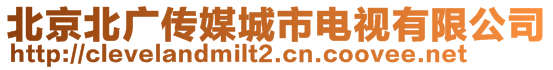 北京北广传媒城市电视有限公司
http://clevelandmilt2.cn.coovee.net